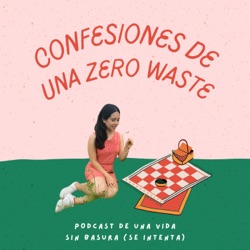 CONFESIONES DE UNA ZERO WASTE

PODCAST DE UNA VIDA SIN BASURA (SE INTENTA)